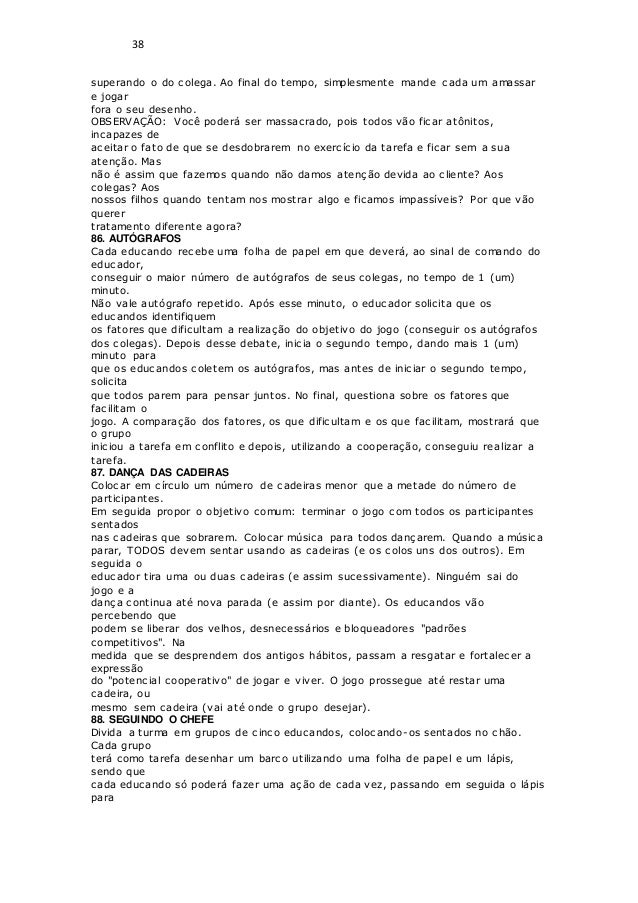 38

superando o do colega. Ao final do tempo, simplesmente mande cada um amassar e jogar fora o seu desenho.
OBSERVAÇÃO: Você poderá ser massacrado, pois todos vão ficar atônitos, incapazes de aceitar o fato de que se desdobrarem no exercício da tarefa e ficar sem a sua atenção. Mas não é assim que fazemos quando não damos atenção devida ao cliente? Aos colegas? Aos nossos filhos quando tentam nos mostrar algo e ficamos impassíveis? Por que vão querer tratamento diferente agora?
86. AUTÓGRAFOS
Cada educando recebe uma folha de papel em que deverá, ao sinal de comando do educador, conseguir o maior número de autógrafos de seus colegas, no tempo de 1 (um) minuto.
Não vale autógrafo repetido. Após esse minuto, o educador solicita que os educandos identifiquem os fatores que dificultam a realização do objetivo do jogo (conseguir os autógrafos dos colegas). Depois desse debate, inicia o segundo tempo, dando mais 1 (um) minuto para que os educandos coletem os autógrafos, mas antes de iniciar o segundo tempo, solicita que todos parem para pensar juntos. No final, questiona sobre os fatores que facilitam o jogo. A comparação dos fatores, os que dificultam e os que facilitam, mostrará que o grupo iniciou a tarefa em conflito e depois, utilizando a cooperação, conseguiu realizar a tarefa.
87. DANÇA DAS CADEIRAS
Colocar em círculo um número de cadeiras menor que a metade do número de participantes.
Em seguida propor o objetivo comum: terminar o jogo com todos os participantes sentados nas cadeiras que sobrarem. Colocar música para todos dançarem. Quando a música parar, TODOS devem sentar usando as cadeiras (e os colos uns dos outros). Em seguida o educador tira uma ou duas cadeiras (e assim sucessivamente). Ninguém sai do jogo e a dança continua até nova parada (e assim por diante). Os educandos vão percebendo que podem se liberar dos velhos, desnecessários e bloqueadores "padrões competitivos". Na medida que se desprendem dos antigos hábitos, passam a resgatar e fortalecer a expressão do "potencial cooperativo" de jogar e viver. O jogo prossegue até restar uma cadeira, ou mesmo sem cadeira (vai até onde o grupo desejar).
88. SEGUINDO O CHEFE
Divida a turma em grupos de cinco educandos, colocando-os sentados no chão. Cada grupo terá como tarefa desenhar um barco utilizando uma folha de papel e um lápis, sendo que cada educando só poderá fazer uma ação de cada vez, passando em seguida o lápis para